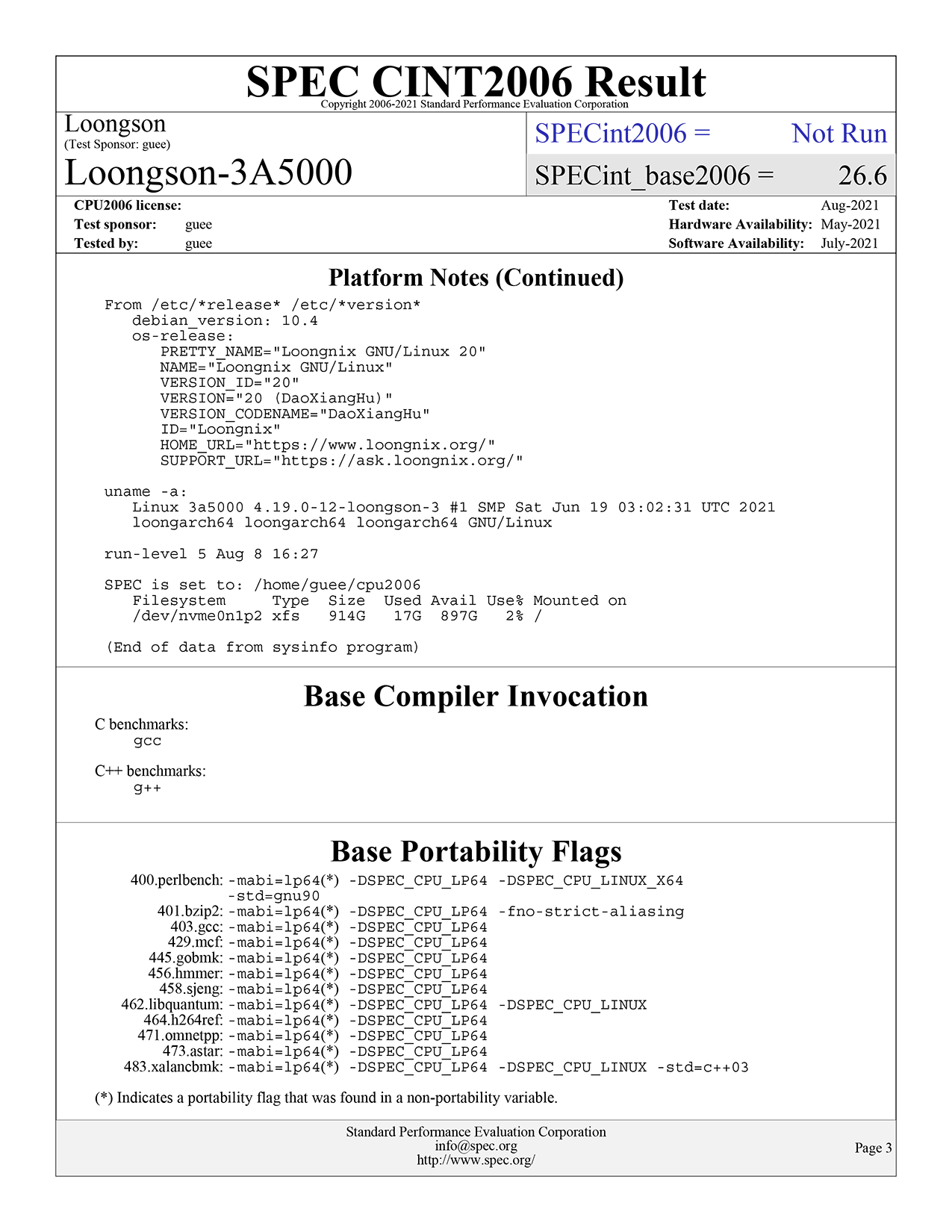 SPEC CINT2006 Result
Copyright 2006-2021 Standard Performance Evaluation Corporation

Loongson
(Test Sponsor: guee)
Loongson-3A5000

SPECint2006 = Not Run
SPECint_base2006 = 26.6

CPU2006 license:
Test sponsor: guee
Tested by: guee

Test date: Aug-2021
Hardware Availability: May-2021
Software Availability: July-2021

Platform Notes (Continued)

From /etc/*release* /etc/*version*
debian_version: 10.4
os-release:
PRETTY_NAME="Loongnix GNU/Linux 20"
NAME="Loongnix GNU/Linux"
VERSION_ID="20"
VERSION="20 (DaoXiangHu)"
VERSION_CODENAME="DaoXiangHu"
ID="Loongnix"
HOME_URL="https://www.loongnix.org/"
SUPPORT_URL="https://ask.loongnix.org/"

uname -a:
Linux 3a5000 4.19.0-12-loongson-3 #1 SMP Sat Jun 19 03:02:31 UTC 2021
loongarch64 loongarch64 loongarch64 GNU/Linux

run-level 5 Aug 8 16:27

SPEC is set to: /home/guee/cpu2006
Filesystem Type Size Used Avail Use% Mounted on
/dev/nvme0n1p2 xfs 914G 17G 897G 2% /

(End of data from sysinfo program)

Base Compiler Invocation

C benchmarks:
gcc

C++ benchmarks:
g++

Base Portability Flags

400.perlbench: -mabi=lp64(*) -DSPEC_CPU_LP64 -DSPEC_CPU_LINUX_X64 -std=gnu90
401.bzip2: -mabi=lp64(*) -DSPEC_CPU_LP64 -fno-strict-aliasing
403.gcc: -mabi=lp64(*) -DSPEC_CPU_LP64
429.mcf: -mabi=lp64(*) -DSPEC_CPU_LP64
445.gobmk: -mabi=lp64(*) -DSPEC_CPU_LP64
456.hmmer: -mabi=lp64(*) -DSPEC_CPU_LP64
458.sjeng: -mabi=lp64(*) -DSPEC_CPU_LP64
462.libquantum: -mabi=lp64(*) -DSPEC_CPU_LP64 -DSPEC_CPU_LINUX
464.h264ref: -mabi=lp64(*) -DSPEC_CPU_LP64
471.omnetpp: -mabi=lp64(*) -DSPEC_CPU_LP64
473.astar: -mabi=lp64(*) -DSPEC_CPU_LP64
483.xalancbmk: -mabi=lp64(*) -DSPEC_CPU_LP64 -DSPEC_CPU_LINUX -std=c++03

(*) Indicates a portability flag that was found in a non-portability variable.

Standard Performance Evaluation Corporation
info@spec.org
http://www.spec.org/
Page 3